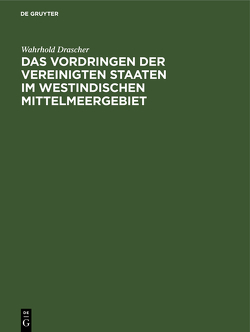 DE GRUYTER

Wahrhold Drascher

DAS VORDRINGEN DER VEREINIGTEN STAATEN IM WESTINDISCHEN MITTELMEERGEBIET

DE
G